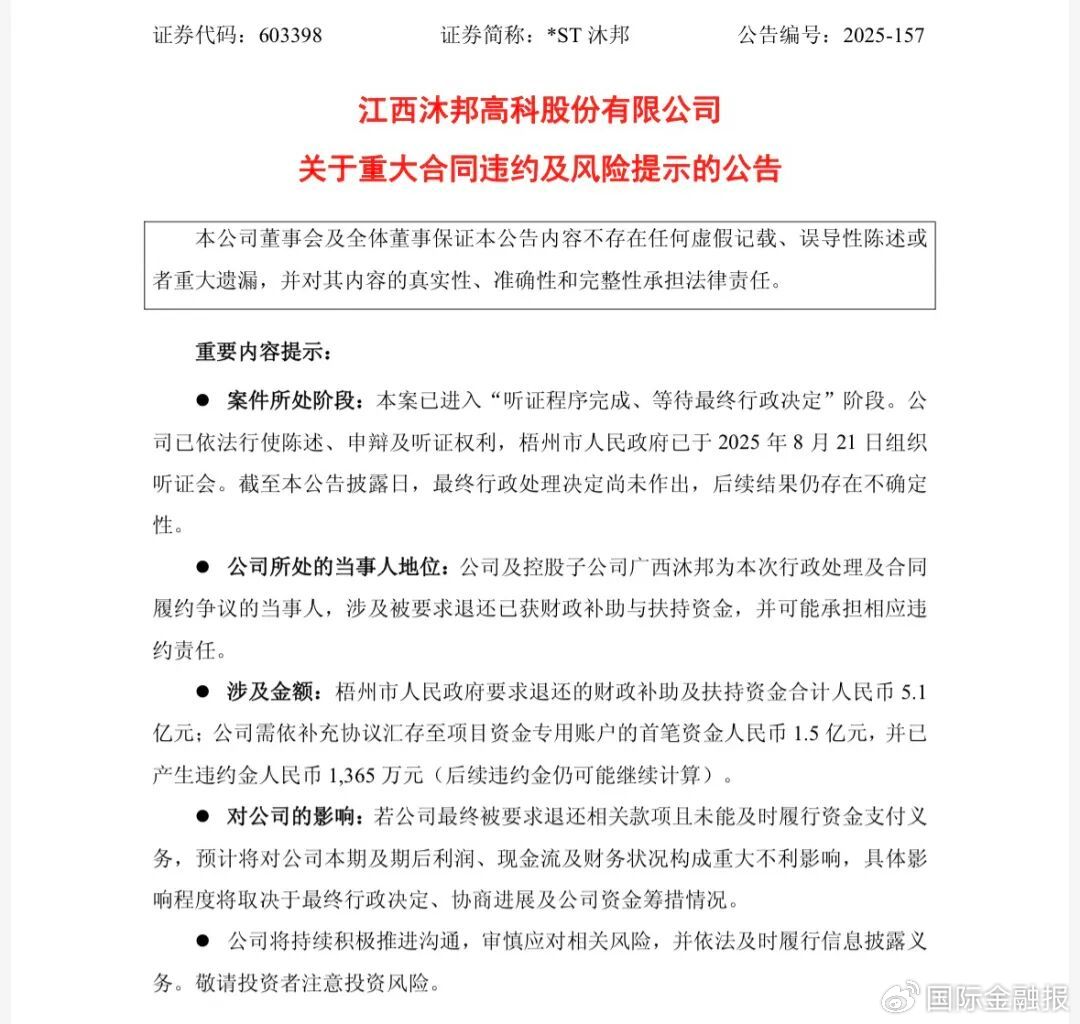 证券代码：603398　　证券简称：*ST 沐邦　　公告编号：2025-157

江西沐邦高科股份有限公司
关于重大合同违约及风险提示的公告

本公司董事会及全体董事保证本公告内容不存在任何虚假记载、误导性陈述或者重大遗漏，并对其内容的真实性、准确性和完整性承担法律责任。

重要内容提示：

● 案件所处阶段：本案已进入“听证程序完成、等待最终行政决定”阶段。公司已依法行使陈述、申辩及听证权利，梧州市人民政府已于 2025 年 8 月 21 日组织听证会。截至本公告披露日，最终行政处理决定尚未作出，后续结果仍存在不确定性。

● 公司所处的当事人地位：公司及控股子公司广西沐邦为本次行政处理及合同履约争议的当事人，涉及被要求退还已获财政补助与扶持资金，并可能承担相应违约责任。

● 涉及金额：梧州市人民政府要求退还的财政补助及扶持资金合计人民币 5.1 亿元；公司需依补充协议汇存至项目资金专用账户的首笔资金人民币 1.5 亿元，并已产生违约金人民币 1,365 万元（后续违约金仍可能继续计算）。

● 对公司的影响：若公司最终被要求退还相关款项且未能及时履行资金支付义务，预计将对公司本期及期后利润、现金流及财务状况构成重大不利影响，具体影响程度将取决于最终行政决定、协商进展及公司资金筹措情况。

● 公司将持续积极推进沟通，审慎应对相关风险，并依法及时履行信息披露义务。敬请投资者注意投资风险。

国际金融报